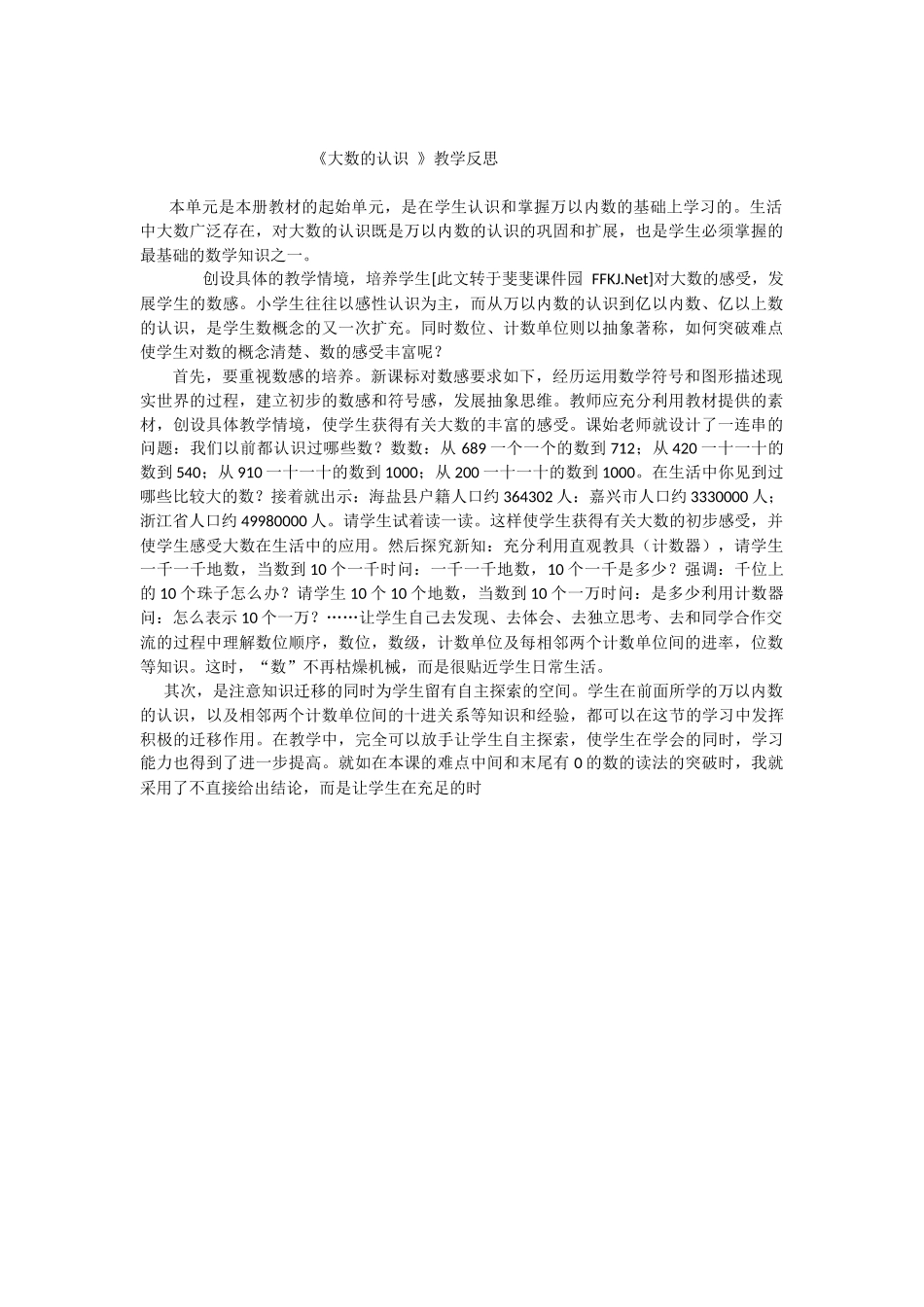 《大数的认识 》教学反思

本单元是本册教材的起始单元，是在学生认识和掌握万以内数的基础上学习的。生活中大数广泛存在，对大数的认识既是万以内数的认识的巩固和扩展，也是学生必须掌握的最基础的数学知识之一。

创设具体的教学情境，培养学生[此文转于斐斐课件园 FFKJ.Net]对大数的感受，发展学生的数感。小学生往往以感性认识为主，而从万以内数的认识到亿以内数、亿以上数的认识，是学生数概念的又一次扩充。同时数位、计数单位则以抽象著称，如何突破难点使学生对数的概念清楚、数的感受丰富呢？

首先，要重视数感的培养。新课标对数感要求如下，经历运用数学符号和图形描述现实世界的过程，建立初步的数感和符号感，发展抽象思维。教师应充分利用教材提供的素材，创设具体教学情境，使学生获得有关大数的丰富的感受。课始老师就设计了一连串的问题：我们以前都认识过哪些数？数数：从 689 一个一个的数到 712；从 420 一十一十的数到 540；从 910 一十一十的数到 1000；从 200 一十一十的数到 1000。在生活中你见到过哪些比较大的数？接着就出示：海盐县户籍人口约 364302 人；嘉兴市人口约 3330000 人；浙江省人口约 49980000 人。请学生试着读一读。这样使学生获得有关大数的初步感受，并使学生感受大数在生活中的应用。然后探究新知：充分利用直观教具（计数器），请学生一千一千地数，当数到 10 个一千时问：一千一千地数，10 个一千是多少？强调：千位上的 10 个珠子怎么办？请学生 10 个 10 个地数，当数到 10 个一万时问：是多少利用计数器问：怎么表示 10 个一万？……让学生自己去发现、去体会、去独立思考、去和同学合作交流的过程中理解数位顺序，数位，数级，计数单位及每相邻两个计数单位间的进率，位数等知识。这时，“数”不再枯燥机械，而是很贴近学生日常生活。

其次，是注意知识迁移的同时为学生留有自主探索的空间。学生在前面所学的万以内数的认识，以及相邻两个计数单位间的十进关系等知识和经验，都可以在这节的学习中发挥积极的迁移作用。在教学中，完全可以放手让学生自主探索，使学生在学会的同时，学习能力也得到了进一步提高。就如在本课的难点中间和末尾有 0 的数的读法的突破时，我就采用了不直接给出结论，而是让学生在充足的时